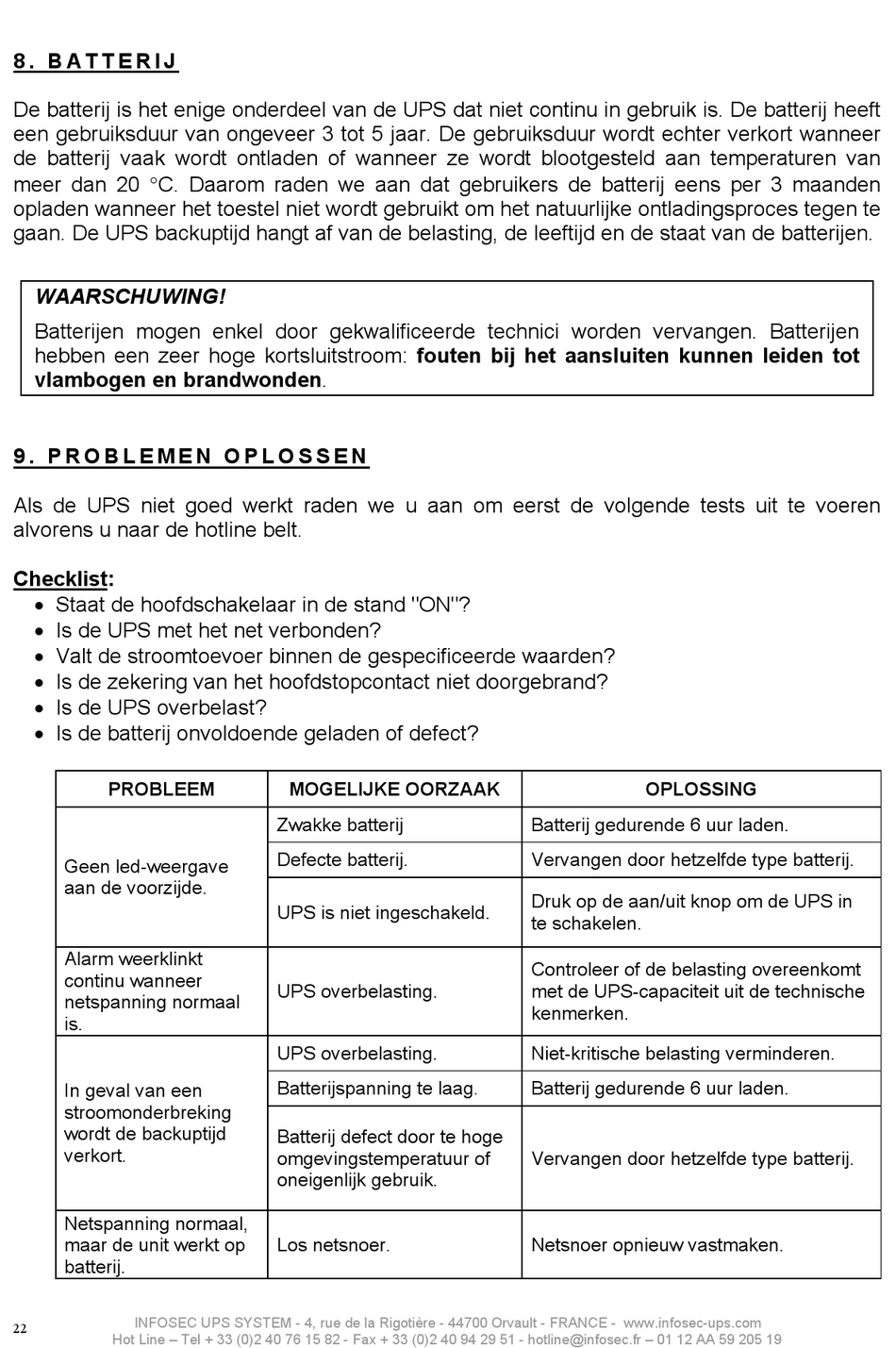 8. BATTERIJ

De batterij is het enige onderdeel van de UPS dat niet continu in gebruik is. De batterij heeft een gebruiksduur van ongeveer 3 tot 5 jaar. De gebruiksduur wordt echter verkort wanneer de batterij vaak wordt ontladen of wanneer ze wordt blootgesteld aan temperaturen van meer dan 20 °C. Daarom raden we aan dat gebruikers de batterij eens per 3 maanden opladen wanneer het toestel niet wordt gebruikt om het natuurlijke ontladingsproces tegen te gaan. De UPS backuptijd hangt af van de belasting, de leeftijd en de staat van de batterijen.

WAARSCHUWING!
Batterijen mogen enkel door gekwalificeerde technici worden vervangen. Batterijen hebben een zeer hoge kortsluitstroom: fouten bij het aansluiten kunnen leiden tot vlambogen en brandwonden.

9. PROBLEMEN OPLOSSEN

Als de UPS niet goed werkt raden we u aan om eerst de volgende tests uit te voeren alvorens u naar de hotline belt.

Checklist:
• Staat de hoofdschakelaar in de stand "ON"?
• Is de UPS met het net verbonden?
• Valt de stroomtoevoer binnen de gespecificeerde waarden?
• Is de zekering van het hoofdstopcontact niet doorgebrand?
• Is de UPS overbelast?
• Is de batterij onvoldoende geladen of defect?

| PROBLEEM | MOGELIJKE OORZAAK | OPLOSSING |
|---|---|---|
| Geen led-weergave aan de voorzijde. | Zwakke batterij | Batterij gedurende 6 uur laden. |
| | Defecte batterij. | Vervangen door hetzelfde type batterij. |
| | UPS is niet ingeschakeld. | Druk op de aan/uit knop om de UPS in te schakelen. |
| Alarm weerklinkt continu wanneer netspanning normaal is. | UPS overbelasting. | Controleer of de belasting overeenkomt met de UPS-capaciteit uit de technische kenmerken. |
| In geval van een stroomonderbreking wordt de backuptijd verkort. | UPS overbelasting. | Niet-kritische belasting verminderen. |
| | Batterijspanning te laag. | Batterij gedurende 6 uur laden. |
| | Batterij defect door te hoge omgevingstemperatuur of oneigenlijk gebruik. | Vervangen door hetzelfde type batterij. |
| Netspanning normaal, maar de unit werkt op batterij. | Los netsnoer. | Netsnoer opnieuw vastmaken. |

22
INFOSEC UPS SYSTEM - 4, rue de la Rigotière - 44700 Orvault - FRANCE - www.infosec-ups.com
Hot Line – Tel + 33 (0)2 40 76 15 82 - Fax + 33 (0)2 40 94 29 51 - hotline@infosec.fr – 01 12 AA 59 205 19